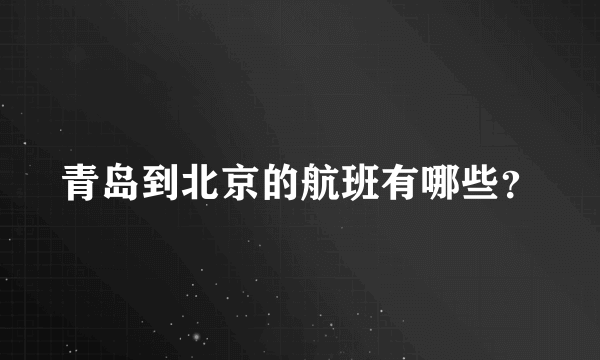 青岛到北京的航班有哪些？